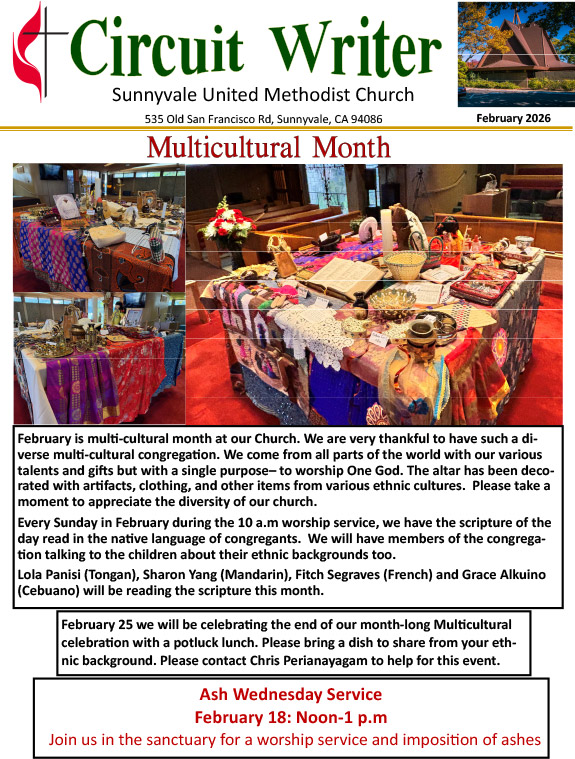 Circuit Writer
Sunnyvale United Methodist Church
535 Old San Francisco Rd, Sunnyvale, CA 94086
February 2026

Multicultural Month

February is multi-cultural month at our Church. We are very thankful to have such a diverse multi-cultural congregation. We come from all parts of the world with our various talents and gifts but with a single purpose– to worship One God. The altar has been decorated with artifacts, clothing, and other items from various ethnic cultures. Please take a moment to appreciate the diversity of our church.

Every Sunday in February during the 10 a.m worship service, we have the scripture of the day read in the native language of congregants. We will have members of the congregation talking to the children about their ethnic backgrounds too.

Lola Panisi (Tongan), Sharon Yang (Mandarin), Fitch Segraves (French) and Grace Alkuino (Cebuano) will be reading the scripture this month.

February 25 we will be celebrating the end of our month-long Multicultural celebration with a potluck lunch. Please bring a dish to share from your ethnic background. Please contact Chris Perianayagam to help for this event.

Ash Wednesday Service
February 18: Noon-1 p.m
Join us in the sanctuary for a worship service and imposition of ashes